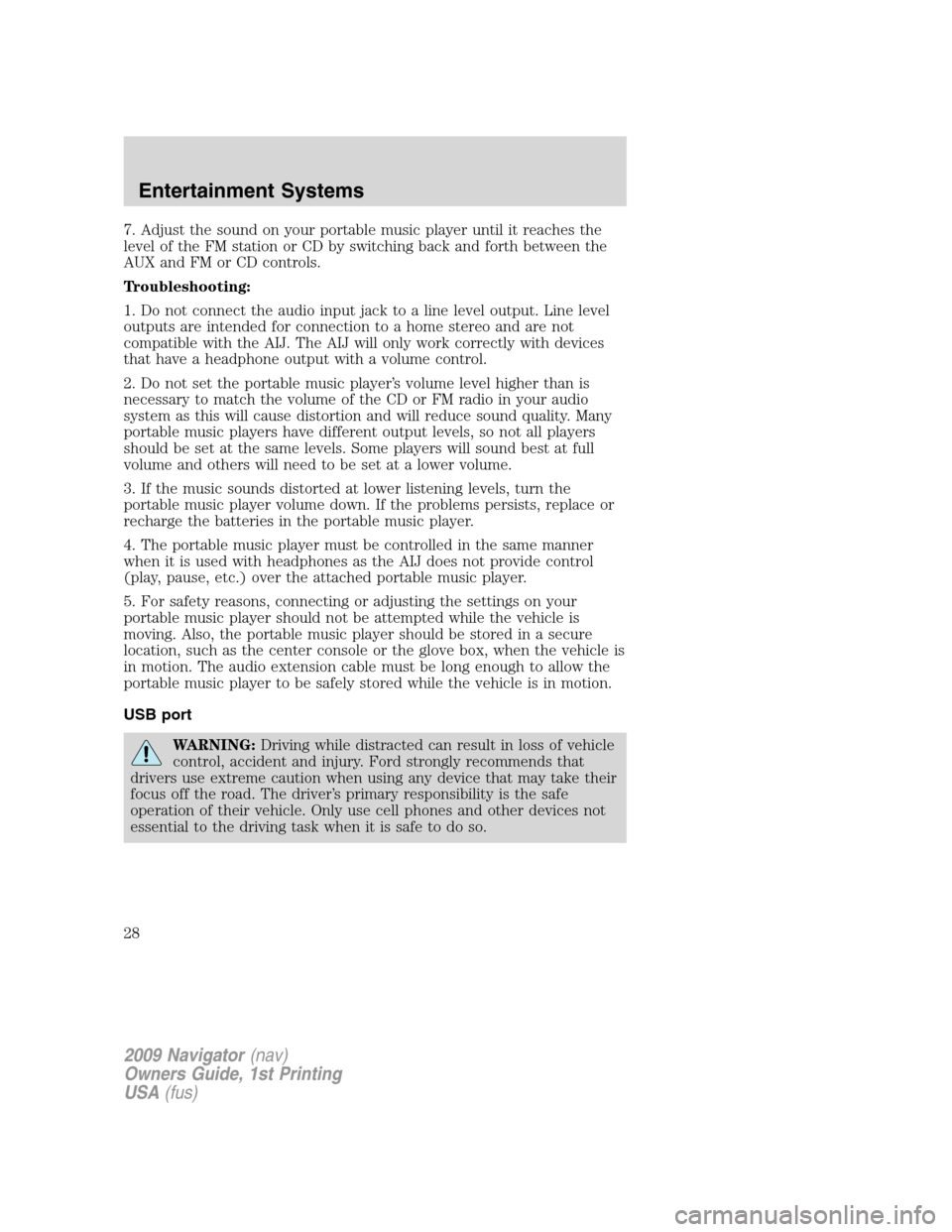 Entertainment Systems

7. Adjust the sound on your portable music player until it reaches the level of the FM station or CD by switching back and forth between the AUX and FM or CD controls.

Troubleshooting:

1. Do not connect the audio input jack to a line level output. Line level outputs are intended for connection to a home stereo and are not compatible with the AIJ. The AIJ will only work correctly with devices that have a headphone output with a volume control.

2. Do not set the portable music player's volume level higher than is necessary to match the volume of the CD or FM radio in your audio system as this will cause distortion and will reduce sound quality. Many portable music players have different output levels, so not all players should be set at the same levels. Some players will sound best at full volume and others will need to be set at a lower volume.

3. If the music sounds distorted at lower listening levels, turn the portable music player volume down. If the problems persists, replace or recharge the batteries in the portable music player.

4. The portable music player must be controlled in the same manner when it is used with headphones as the AIJ does not provide control (play, pause, etc.) over the attached portable music player.

5. For safety reasons, connecting or adjusting the settings on your portable music player should not be attempted while the vehicle is moving. Also, the portable music player should be stored in a secure location, such as the center console or the glove box, when the vehicle is in motion. The audio extension cable must be long enough to allow the portable music player to be safely stored while the vehicle is in motion.

USB port

WARNING: Driving while distracted can result in loss of vehicle control, accident and injury. Ford strongly recommends that drivers use extreme caution when using any device that may take their focus off the road. The driver's primary responsibility is the safe operation of their vehicle. Only use cell phones and other devices not essential to the driving task when it is safe to do so.

28

2009 Navigator (nav)
Owners Guide, 1st Printing
USA (fus)

carmanualsonline.info